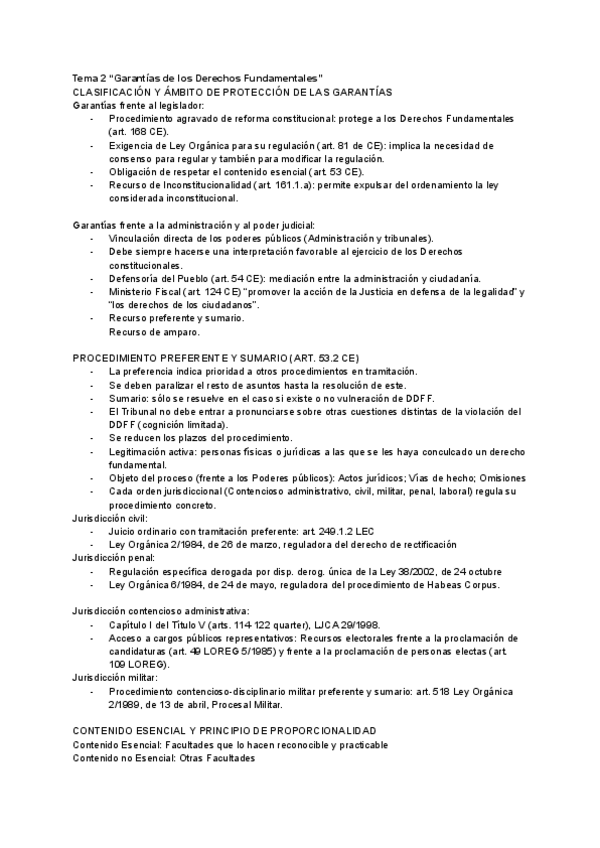 Tema 2 "Garantías de los Derechos Fundamentales"
CLASIFICACIÓN Y ÁMBITO DE PROTECCIÓN DE LAS GARANTÍAS
Garantías frente al legislador:
- Procedimiento agravado de reforma constitucional: protege a los Derechos Fundamentales (art. 168 CE).
- Exigencia de Ley Orgánica para su regulación (art. 81 de CE): implica la necesidad de consenso para regular y también para modificar la regulación.
- Obligación de respetar el contenido esencial (art. 53 CE).
- Recurso de Inconstitucionalidad (art. 161.1.a): permite expulsar del ordenamiento la ley considerada inconstitucional.

Garantías frente a la administración y al poder judicial:
- Vinculación directa de los poderes públicos (Administración y tribunales).
- Debe siempre hacerse una interpretación favorable al ejercicio de los Derechos constitucionales.
- Defensoría del Pueblo (art. 54 CE): mediación entre la administración y ciudadanía.
- Ministerio Fiscal (art. 124 CE) "promover la acción de la Justicia en defensa de la legalidad" y "los derechos de los ciudadanos".
- Recurso preferente y sumario.
Recurso de amparo.

PROCEDIMIENTO PREFERENTE Y SUMARIO (ART. 53.2 CE)
- La preferencia indica prioridad a otros procedimientos en tramitación.
- Se deben paralizar el resto de asuntos hasta la resolución de este.
- Sumario: sólo se resuelve en el caso si existe o no vulneración de DDFF.
- El Tribunal no debe entrar a pronunciarse sobre otras cuestiones distintas de la violación del DDFF (cognición limitada).
- Se reducen los plazos del procedimiento.
- Legitimación activa: personas físicas o jurídicas a las que se les haya conculcado un derecho fundamental.
- Objeto del proceso (frente a los Poderes públicos): Actos jurídicos; Vías de hecho; Omisiones
- Cada orden jurisdiccional (Contencioso administrativo, civil, militar, penal, laboral) regula su procedimiento concreto.
Jurisdicción civil:
- Juicio ordinario con tramitación preferente: art. 249.1.2 LEC
- Ley Orgánica 2/1984, de 26 de marzo, reguladora del derecho de rectificación
Jurisdicción penal:
- Regulación específica derogada por disp. derog. única de la Ley 38/2002, de 24 octubre
- Ley Orgánica 6/1984, de 24 de mayo, reguladora del procedimiento de Habeas Corpus.

Jurisdicción contencioso administrativa:
- Capítulo I del Título V (arts. 114-122 quarter), LJCA 29/1998.
- Acceso a cargos públicos representativos: Recursos electorales frente a la proclamación de candidaturas (art. 49 LOREG 5/1985) y frente a la proclamación de personas electas (art. 109 LOREG).
Jurisdicción militar:
- Procedimiento contencioso-disciplinario militar preferente y sumario: art. 518 Ley Orgánica 2/1989, de 13 de abril, Procesal Militar.

CONTENIDO ESENCIAL Y PRINCIPIO DE PROPORCIONALIDAD
Contenido Esencial: Facultades que lo hacen reconocible y practicable
Contenido no Esencial: Otras Facultades